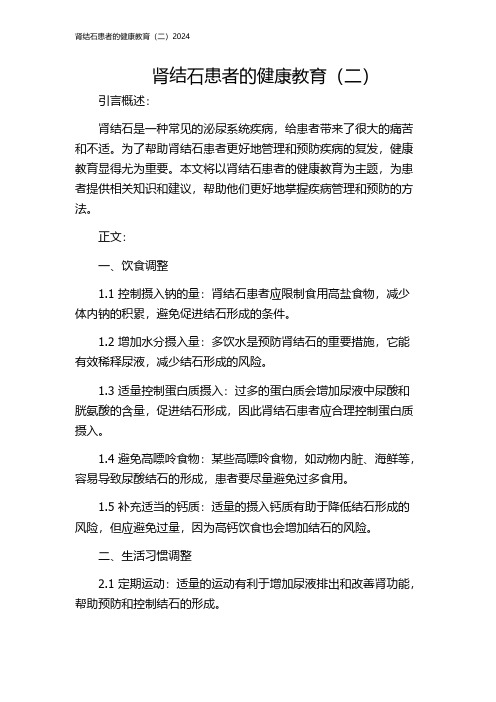 肾结石患者的健康教育（二）2024

肾结石患者的健康教育（二）

引言概述：

肾结石是一种常见的泌尿系统疾病，给患者带来了很大的痛苦和不适。为了帮助肾结石患者更好地管理和预防疾病的复发，健康教育显得尤为重要。本文将以肾结石患者的健康教育为主题，为患者提供相关知识和建议，帮助他们更好地掌握疾病管理和预防的方法。

正文：

一、饮食调整

1.1 控制摄入钠的量：肾结石患者应限制食用高盐食物，减少体内钠的积累，避免促进结石形成的条件。

1.2 增加水分摄入量：多饮水是预防肾结石的重要措施，它能有效稀释尿液，减少结石形成的风险。

1.3 适量控制蛋白质摄入：过多的蛋白质会增加尿液中尿酸和胱氨酸的含量，促进结石形成，因此肾结石患者应合理控制蛋白质摄入。

1.4 避免高嘌呤食物：某些高嘌呤食物，如动物内脏、海鲜等，容易导致尿酸结石的形成，患者要尽量避免过多食用。

1.5 补充适当的钙质：适量的摄入钙质有助于降低结石形成的风险，但应避免过量，因为高钙饮食也会增加结石的风险。

二、生活习惯调整

2.1 定期运动：适量的运动有利于增加尿液排出和改善肾功能，帮助预防和控制结石的形成。